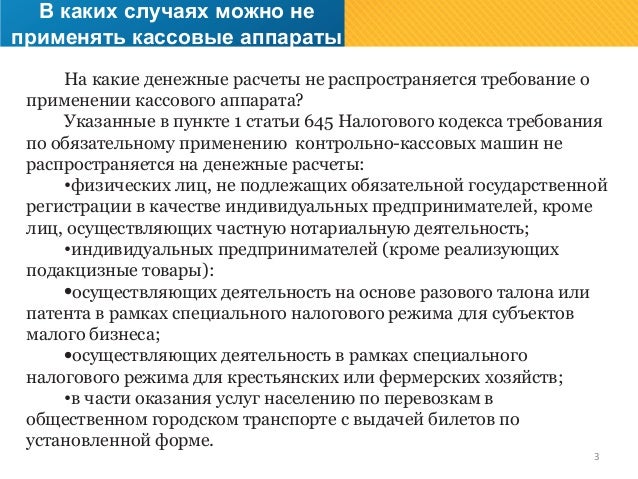 В каких случаях можно не применять кассовые аппараты

На какие денежные расчеты не распространяется требование о применении кассового аппарата?

Указанные в пункте 1 статьи 645 Налогового кодекса требования по обязательному применению контрольно-кассовых машин не распространяется на денежные расчеты:

•физических лиц, не подлежащих обязательной государственной регистрации в качестве индивидуальных предпринимателей, кроме лиц, осуществляющих частную нотариальную деятельность;

•индивидуальных предпринимателей (кроме реализующих подакцизные товары):

•осуществляющих деятельность на основе разового талона или патента в рамках специального налогового режима для субъектов малого бизнеса;

•осуществляющих деятельность в рамках специального налогового режима для крестьянских или фермерских хозяйств;

•в части оказания услуг населению по перевозкам в общественном городском транспорте с выдачей билетов по установленной форме.

3